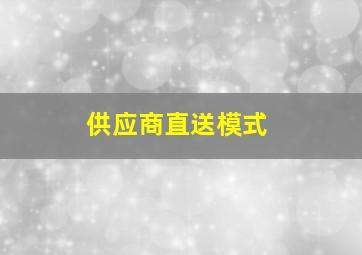 供应商直送模式